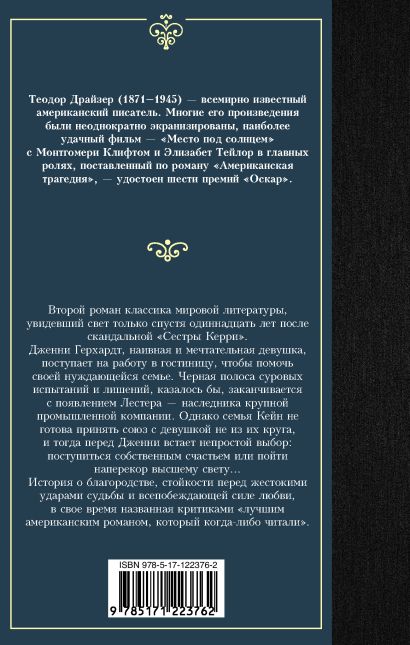 Теодор Драйзер (1871–1945) — всемирно известный американский писатель. Многие его произведения были неоднократно экранизированы, наиболее удачный фильм — «Место под солнцем» с Монтгомери Клифтом и Элизабет Тейлор в главных ролях, поставленный по роману «Американская трагедия», — удостоен шести премий «Оскар».

Второй роман классика мировой литературы, увидевший свет только спустя одиннадцать лет после скандальной «Сестры Керри».
Дженни Герхардт, наивная и мечтательная девушка, поступает на работу в гостиницу, чтобы помочь своей нуждающейся семье. Черная полоса суровых испытаний и лишений, казалось бы, заканчивается с появлением Лестера — наследника крупной промышленной компании. Однако семья Кейн не готова принять союз с девушкой не из их круга, и тогда перед Дженни встает непростой выбор: поступиться собственным счастьем или пойти наперекор высшему свету…
История о благородстве, стойкости перед жестокими ударами судьбы и всепобеждающей силе любви, в свое время названная критиками «лучшим американским романом, который когда-либо читали».

ISBN 978-5-17-122376-2

9 785171 223762